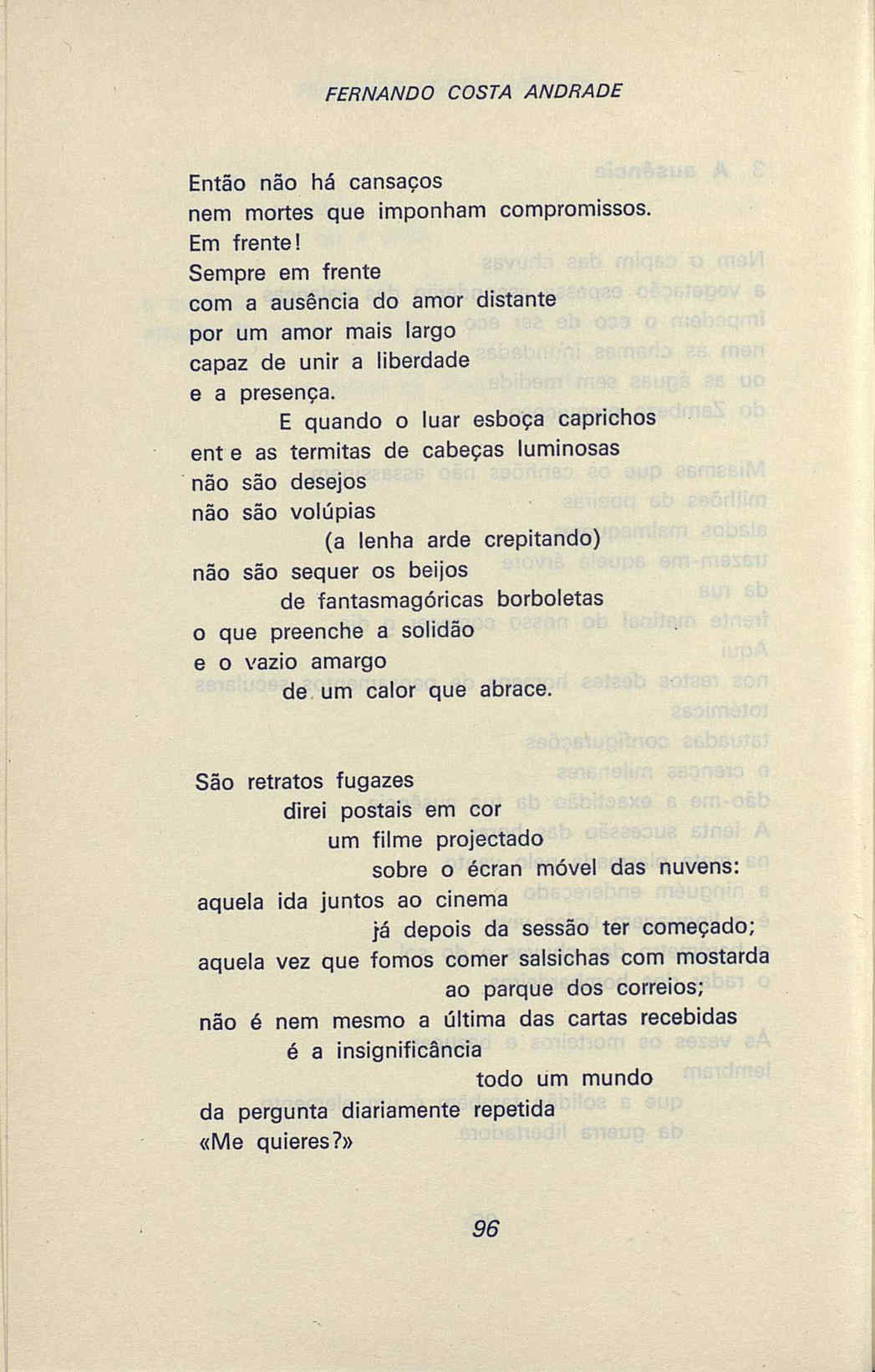 FERNANDO COSTA ANDRADE

Então não há cansaços
nem mortes que imponham compromissos.
Em frente!
Sempre em frente
com a ausência do amor distante
por um amor mais largo
capaz de unir a liberdade
e a presença.
E quando o luar esboça caprichos
ent e as termitas de cabeças luminosas
não são desejos
não são volúpias
(a lenha arde crepitando)
não são sequer os beijos
de fantasmagóricas borboletas
o que preenche a solidão
e o vazio amargo
de um calor que abrace.

São retratos fugazes
direi postais em cor
um filme projectado
sobre o écran móvel das nuvens:
aquela ida juntos ao cinema
já depois da sessão ter começado;
aquela vez que fomos comer salsichas com mostarda
ao parque dos correios;
não é nem mesmo a última das cartas recebidas
é a insignificância
todo um mundo
da pergunta diariamente repetida
«Me quieres?»

96